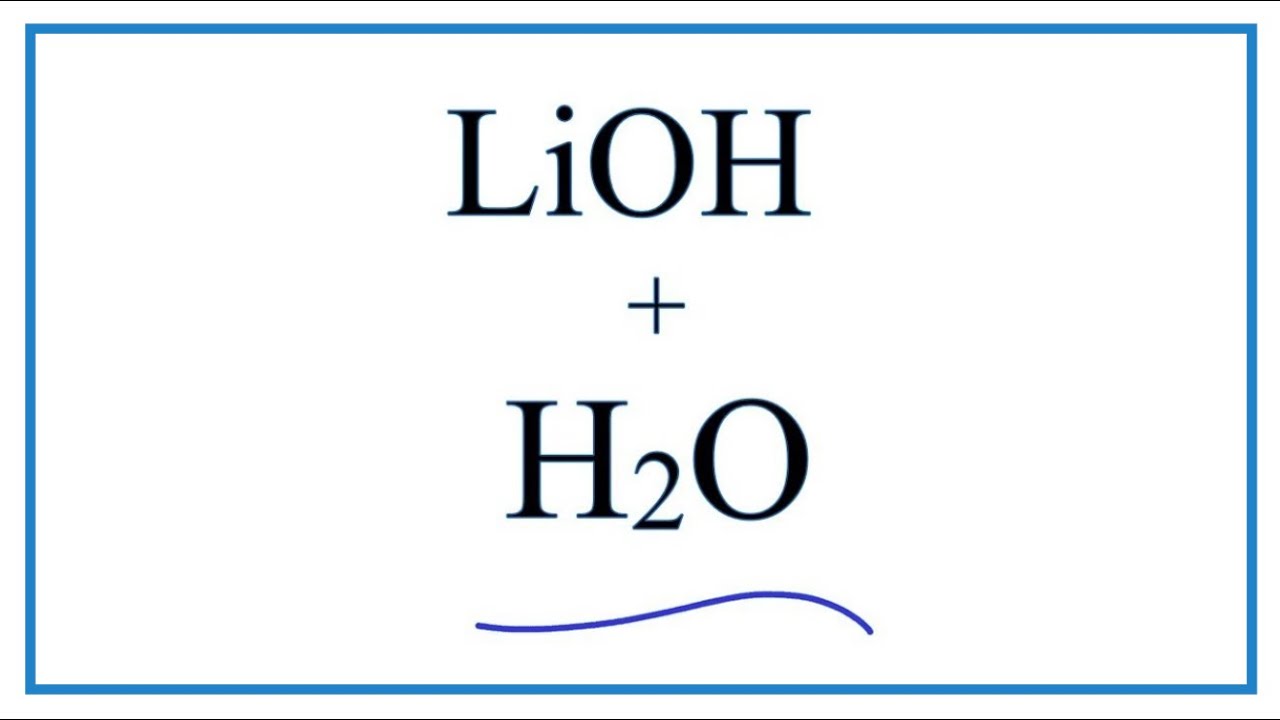 $LiOH$

$+$

$H_2O$